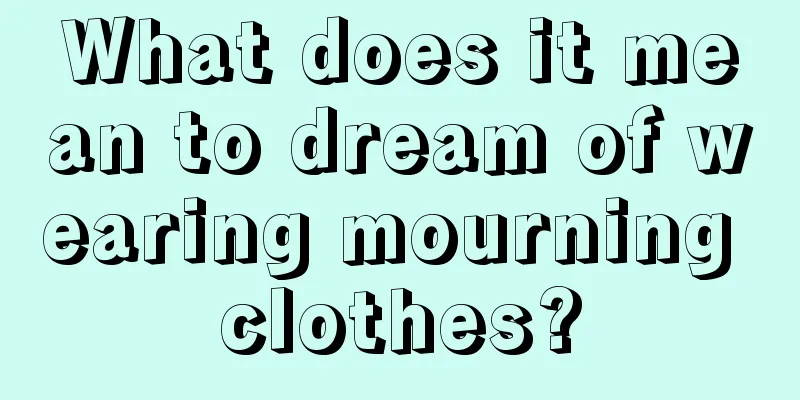 What does it mean to dream of wearing mourning clothes?